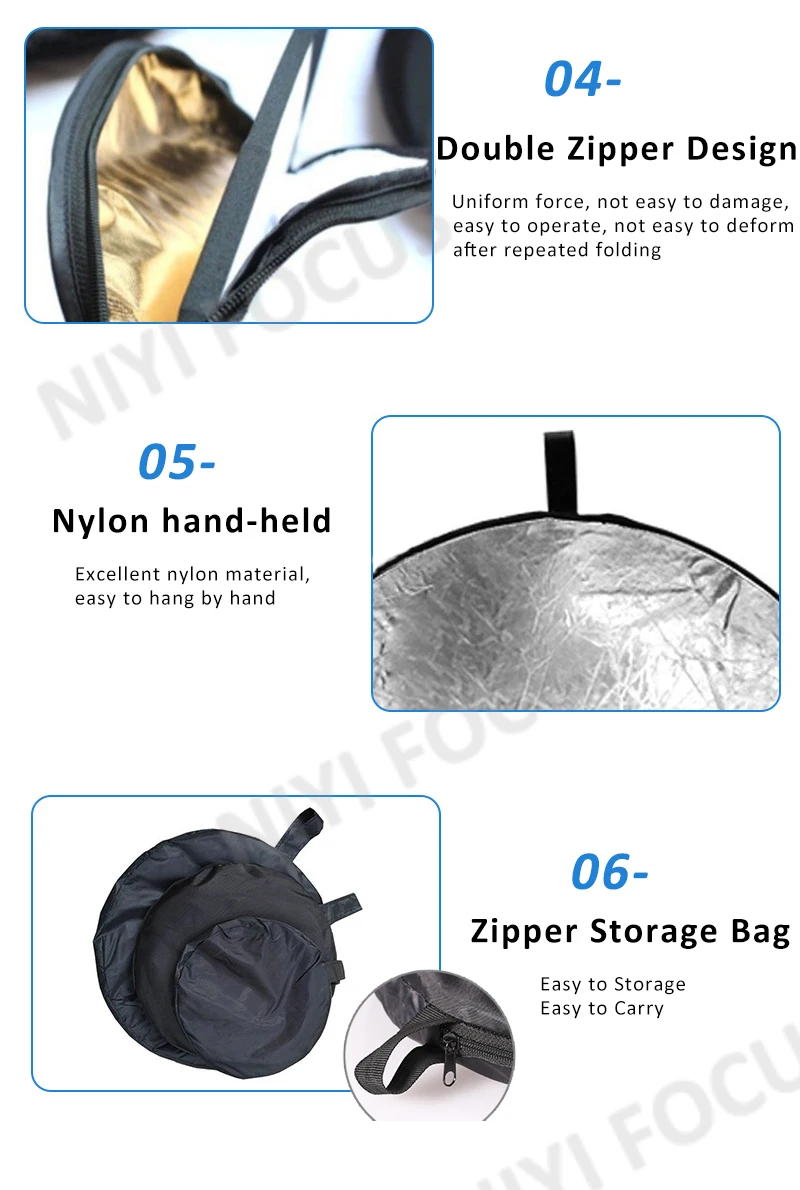 04-

Double Zipper Design

Uniform force, not easy to damage, easy to operate, not easy to deform after repeated folding

05-

Nylon hand-held

Excellent nylon material, easy to hang by hand

06-

Zipper Storage Bag

Easy to Storage
Easy to Carry

NIYI FOCUS